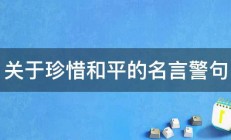 关于珍惜和平的名言警句